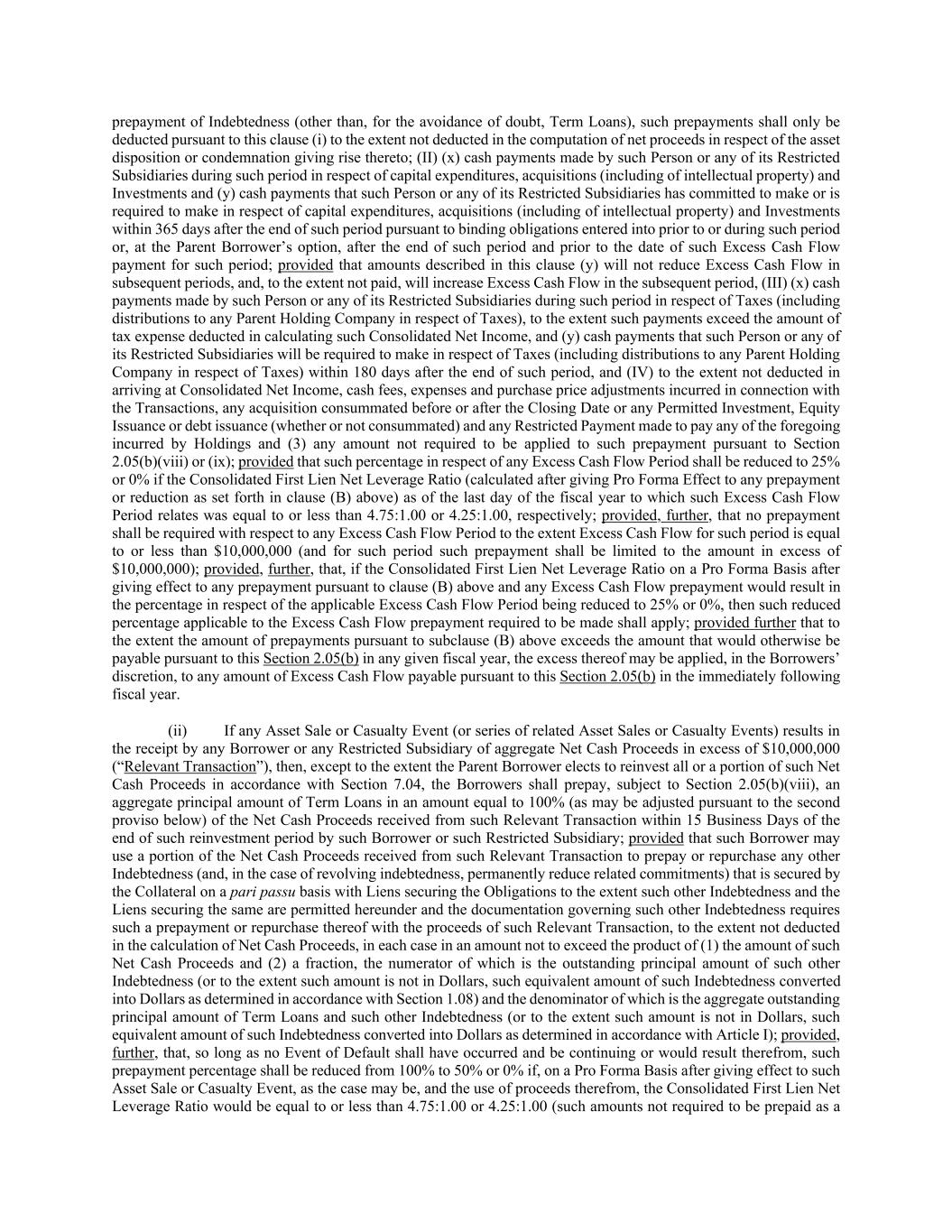 prepayment of Indebtedness (other than, for the avoidance of doubt, Term Loans), such prepayments shall only be deducted pursuant to this clause (i) to the extent not deducted in the computation of net proceeds in respect of the asset disposition or condemnation giving rise thereto; (II) (x) cash payments made by such Person or any of its Restricted Subsidiaries during such period in respect of capital expenditures, acquisitions (including of intellectual property) and Investments and (y) cash payments that such Person or any of its Restricted Subsidiaries has committed to make or is required to make in respect of capital expenditures, acquisitions (including of intellectual property) and Investments within 365 days after the end of such period pursuant to binding obligations entered into prior to or during such period or, at the Parent Borrower's option, after the end of such period and prior to the date of such Excess Cash Flow payment for such period; provided that amounts described in this clause (y) will not reduce Excess Cash Flow in subsequent periods, and, to the extent not paid, will increase Excess Cash Flow in the subsequent period, (III) (x) cash payments made by such Person or any of its Restricted Subsidiaries during such period in respect of Taxes (including distributions to any Parent Holding Company in respect of Taxes), to the extent such payments exceed the amount of tax expense deducted in calculating such Consolidated Net Income, and (y) cash payments that such Person or any of its Restricted Subsidiaries will be required to make in respect of Taxes (including distributions to any Parent Holding Company in respect of Taxes) within 180 days after the end of such period, and (IV) to the extent not deducted in arriving at Consolidated Net Income, cash fees, expenses and purchase price adjustments incurred in connection with the Transactions, any acquisition consummated before or after the Closing Date or any Permitted Investment, Equity Issuance or debt issuance (whether or not consummated) and any Restricted Payment made to pay any of the foregoing incurred by Holdings and (3) any amount not required to be applied to such prepayment pursuant to Section 2.05(b)(viii) or (ix); provided that such percentage in respect of any Excess Cash Flow Period shall be reduced to 25% or 0% if the Consolidated First Lien Net Leverage Ratio (calculated after giving Pro Forma Effect to any prepayment or reduction as set forth in clause (B) above) as of the last day of the fiscal year to which such Excess Cash Flow Period relates was equal to or less than 4.75:1.00 or 4.25:1.00, respectively; provided, further, that no prepayment shall be required with respect to any Excess Cash Flow Period to the extent Excess Cash Flow for such period is equal to or less than $10,000,000 (and for such period such prepayment shall be limited to the amount in excess of $10,000,000); provided, further, that, if the Consolidated First Lien Net Leverage Ratio on a Pro Forma Basis after giving effect to any prepayment pursuant to clause (B) above and any Excess Cash Flow prepayment would result in the percentage in respect of the applicable Excess Cash Flow Period being reduced to 25% or 0%, then such reduced percentage applicable to the Excess Cash Flow prepayment required to be made shall apply; provided further that to the extent the amount of prepayments pursuant to subclause (B) above exceeds the amount that would otherwise be payable pursuant to this Section 2.05(b) in any given fiscal year, the excess thereof may be applied, in the Borrowers' discretion, to any amount of Excess Cash Flow payable pursuant to this Section 2.05(b) in the immediately following fiscal year.

(ii) If any Asset Sale or Casualty Event (or series of related Asset Sales or Casualty Events) results in the receipt by any Borrower or any Restricted Subsidiary of aggregate Net Cash Proceeds in excess of $10,000,000 ("Relevant Transaction"), then, except to the extent the Parent Borrower elects to reinvest all or a portion of such Net Cash Proceeds in accordance with Section 7.04, the Borrowers shall prepay, subject to Section 2.05(b)(viii), an aggregate principal amount of Term Loans in an amount equal to 100% (as may be adjusted pursuant to the second proviso below) of the Net Cash Proceeds received from such Relevant Transaction within 15 Business Days of the end of such reinvestment period by such Borrower or such Restricted Subsidiary; provided that such Borrower may use a portion of the Net Cash Proceeds received from such Relevant Transaction to prepay or repurchase any other Indebtedness (and, in the case of revolving indebtedness, permanently reduce related commitments) that is secured by the Collateral on a pari passu basis with Liens securing the Obligations to the extent such other Indebtedness and the Liens securing the same are permitted hereunder and the documentation governing such other Indebtedness requires such a prepayment or repurchase thereof with the proceeds of such Relevant Transaction, to the extent not deducted in the calculation of Net Cash Proceeds, in each case in an amount not to exceed the product of (1) the amount of such Net Cash Proceeds and (2) a fraction, the numerator of which is the outstanding principal amount of such other Indebtedness (or to the extent such amount is not in Dollars, such equivalent amount of such Indebtedness converted into Dollars as determined in accordance with Section 1.08) and the denominator of which is the aggregate outstanding principal amount of Term Loans and such other Indebtedness (or to the extent such amount is not in Dollars, such equivalent amount of such Indebtedness converted into Dollars as determined in accordance with Article I); provided, further, that, so long as no Event of Default shall have occurred and be continuing or would result therefrom, such prepayment percentage shall be reduced from 100% to 50% or 0% if, on a Pro Forma Basis after giving effect to such Asset Sale or Casualty Event, as the case may be, and the use of proceeds therefrom, the Consolidated First Lien Net Leverage Ratio would be equal to or less than 4.75:1.00 or 4.25:1.00 (such amounts not required to be prepaid as a